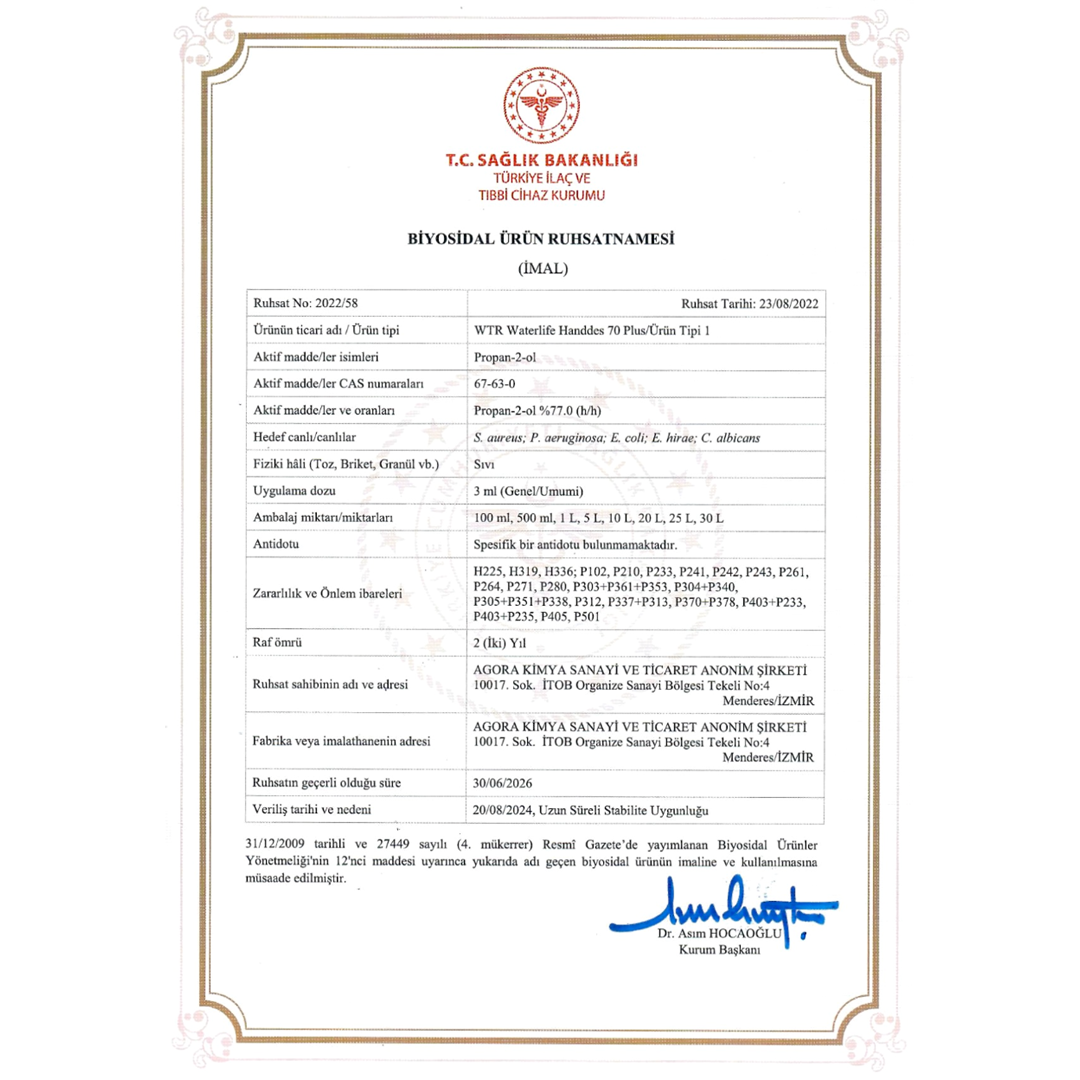 T.C. SAĞLIK BAKANLIĞI
TÜRKİYE İLAÇ VE
TIBBİ CİHAZ KURUMU

BİYOSİDAL ÜRÜN RUHSATNAMESİ

(İMAL)

| Ruhsat No: 2022/58 | Ruhsat Tarihi: 23/08/2022 |
|---|---|
| Ürünün ticari adı / Ürün tipi | WTR Waterlife Handdes 70 Plus/Ürün Tipi 1 |
| Aktif madde/ler isimleri | Propan-2-ol |
| Aktif madde/ler CAS numaraları | 67-63-0 |
| Aktif madde/ler ve oranları | Propan-2-ol %77.0 (h/h) |
| Hedef canlı/canlılar | S. aureus; P. aeruginosa; E. coli; E. hirae; C. albicans |
| Fiziki hâli (Toz, Briket, Granül vb.) | Sıvı |
| Uygulama dozu | 3 ml (Genel/Umumi) |
| Ambalaj miktarı/miktarları | 100 ml, 500 ml, 1 L, 5 L, 10 L, 20 L, 25 L, 30 L |
| Antidotu | Spesifik bir antidotu bulunmamaktadır. |
| Zararlılık ve Önlem ibareleri | H225, H319, H336; P102, P210, P233, P241, P242, P243, P261, P264, P271, P280, P303+P361+P353, P304+P340, P305+P351+P338, P312, P337+P313, P370+P378, P403+P233, P403+P235, P405, P501 |
| Raf ömrü | 2 (İki) Yıl |
| Ruhsat sahibinin adı ve adresi | AGORA KİMYA SANAYİ VE TİCARET ANONİM ŞİRKETİ 10017. Sok. İTOB Organize Sanayi Bölgesi Tekeli No:4 Menderes/İZMİR |
| Fabrika veya imalathanenin adresi | AGORA KİMYA SANAYİ VE TİCARET ANONİM ŞİRKETİ 10017. Sok. İTOB Organize Sanayi Bölgesi Tekeli No:4 Menderes/İZMİR |
| Ruhsatın geçerli olduğu süre | 30/06/2026 |
| Veriliş tarihi ve nedeni | 20/08/2024, Uzun Süreli Stabilite Uygunluğu |

31/12/2009 tarihli ve 27449 sayılı (4. mükerrer) Resmî Gazete'de yayımlanan Biyosidal Ürünler Yönetmeliği'nin 12'nci maddesi uyarınca yukarıda adı geçen biyosidal ürünün imaline ve kullanılmasına müsaade edilmiştir.

Dr. Asım HOCAOĞLU
Kurum Başkanı